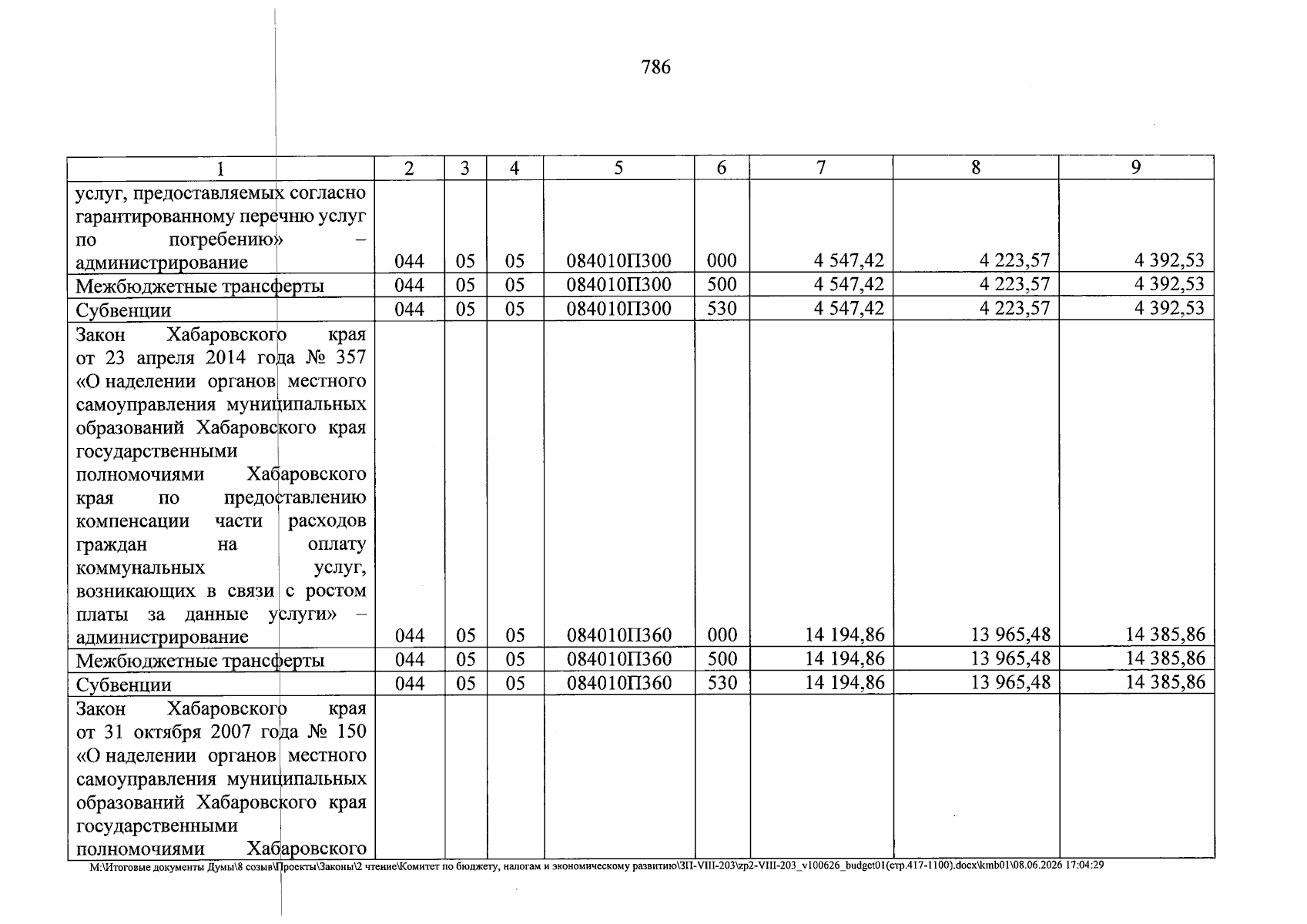 786

| 1 | 2 | 3 | 4 | 5 | 6 | 7 | 8 | 9 |
|---|---|---|---|---|---|---|---|---|
| услуг, предоставляемых согласно гарантированному перечню услуг по погребению» – администрирование | 044 | 05 | 05 | 084010П300 | 000 | 4 547,42 | 4 223,57 | 4 392,53 |
| Межбюджетные трансферты | 044 | 05 | 05 | 084010П300 | 500 | 4 547,42 | 4 223,57 | 4 392,53 |
| Субвенции | 044 | 05 | 05 | 084010П300 | 530 | 4 547,42 | 4 223,57 | 4 392,53 |
| Закон Хабаровского края от 23 апреля 2014 года № 357 «О наделении органов местного самоуправления муниципальных образований Хабаровского края государственными полномочиями Хабаровского края по предоставлению компенсации части расходов граждан на оплату коммунальных услуг, возникающих в связи с ростом платы за данные услуги» – администрирование | 044 | 05 | 05 | 084010П360 | 000 | 14 194,86 | 13 965,48 | 14 385,86 |
| Межбюджетные трансферты | 044 | 05 | 05 | 084010П360 | 500 | 14 194,86 | 13 965,48 | 14 385,86 |
| Субвенции | 044 | 05 | 05 | 084010П360 | 530 | 14 194,86 | 13 965,48 | 14 385,86 |
| Закон Хабаровского края от 31 октября 2007 года № 150 «О наделении органов местного самоуправления муниципальных образований Хабаровского края государственными полномочиями Хабаровского | | | | | | | | |

M:\Итоговые документы Думы\8 созыв\Проекты\Законы\2 чтение\Комитет по бюджету, налогам и экономическому развитию\ЗП-VIII-203\zp2-VIII-203_v100626_budget01(стр.417-1100).docx\kmb01\08.06.2026 17:04:29